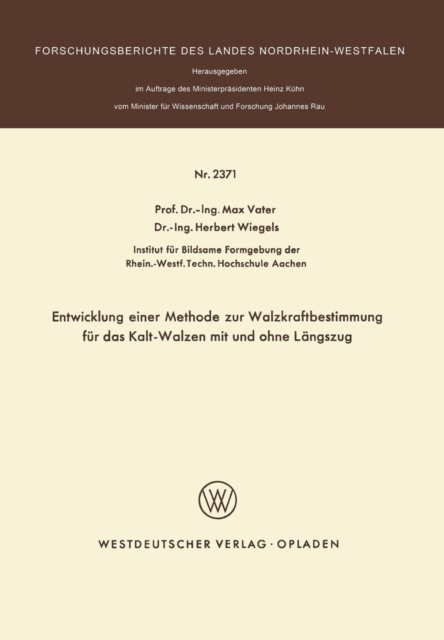 FORSCHUNGSBERICHTE DES LANDES NORDRHEIN-WESTFALEN

Herausgegeben

im Auftrage des Ministerpräsidenten Heinz Kühn

vom Minister für Wissenschaft und Forschung Johannes Rau

Nr. 2371

Prof. Dr.-Ing. Max Vater

Dr.-Ing. Herbert Wiegels

Institut für Bildsame Formgebung der Rhein.-Westf. Techn. Hochschule Aachen

Entwicklung einer Methode zur Walzkraftbestimmung für das Kalt-Walzen mit und ohne Längszug

WESTDEUTSCHER VERLAG · OPLADEN